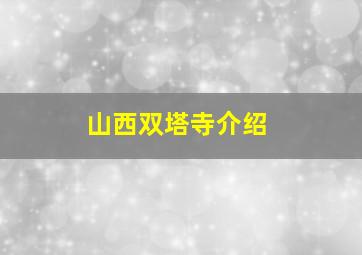 山西双塔寺介绍